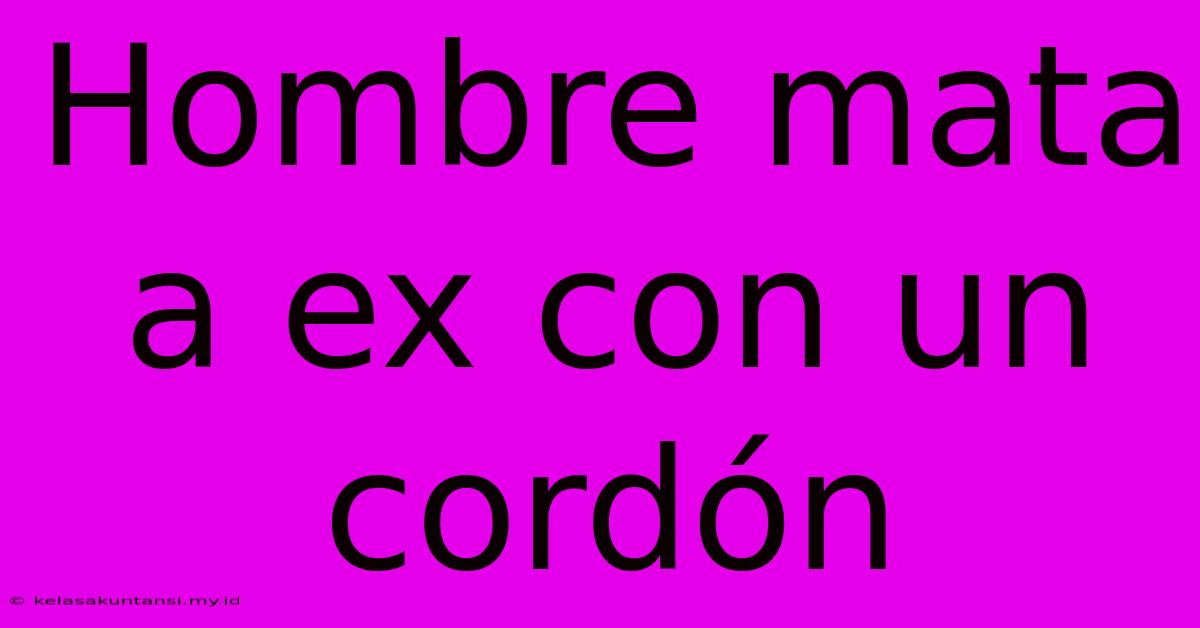 Hombre mata a ex con un cordón

© kelasakuntansi.my.id